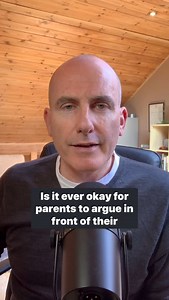 Is it ever okay for parents to argue in front of their